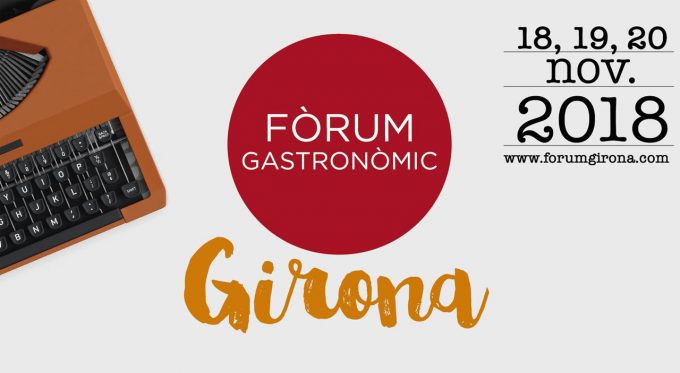 FÒRUM
GASTRONÒMIC

Girona

18, 19, 20
nov.
2018
www.forumgirona.com